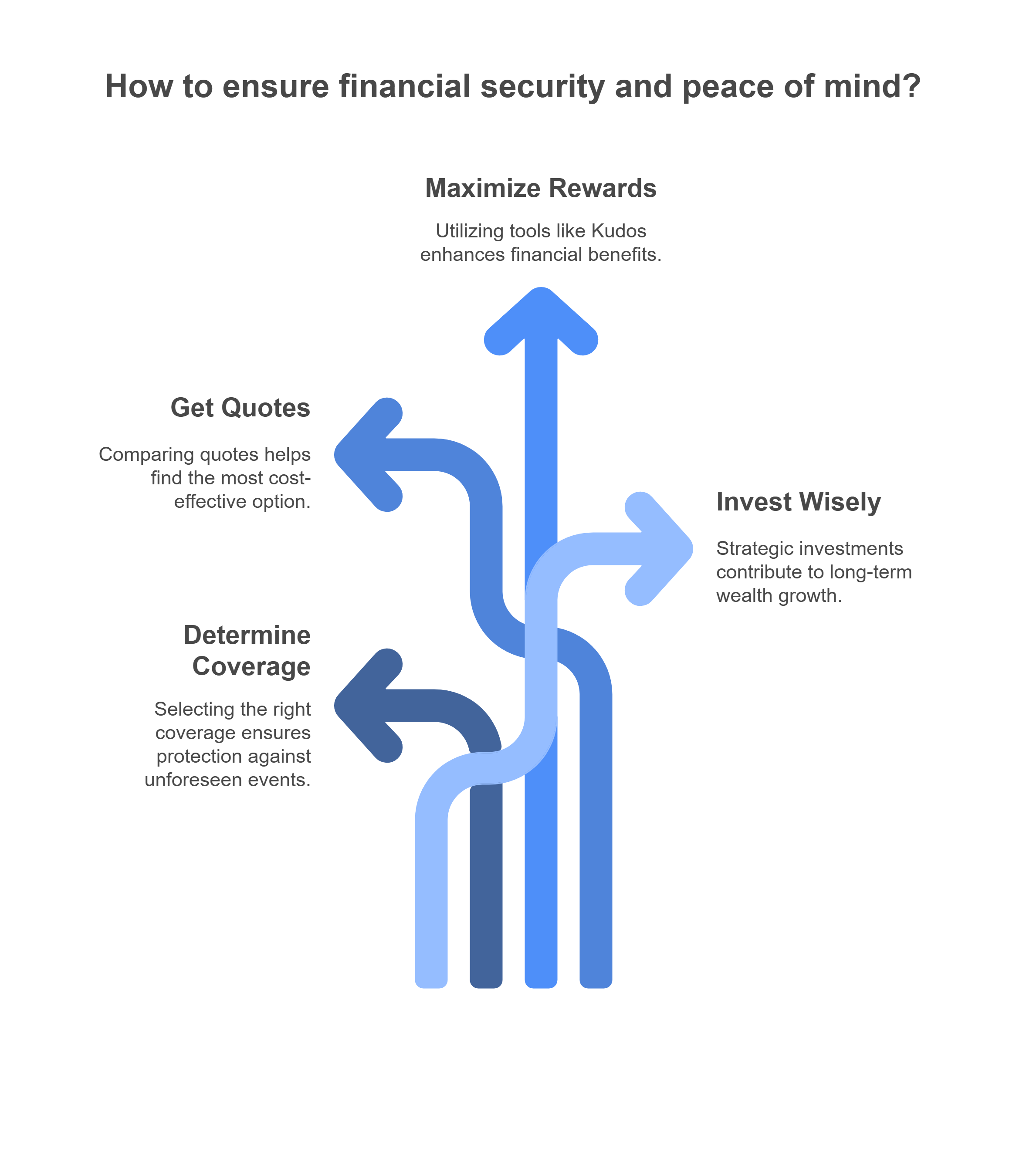 How to ensure financial security and peace of mind?

Maximize Rewards

Utilizing tools like Kudos enhances financial benefits.

Get Quotes

Comparing quotes helps find the most cost-effective option.

Invest Wisely

Strategic investments contribute to long-term wealth growth.

Determine Coverage

Selecting the right coverage ensures protection against unforeseen events.